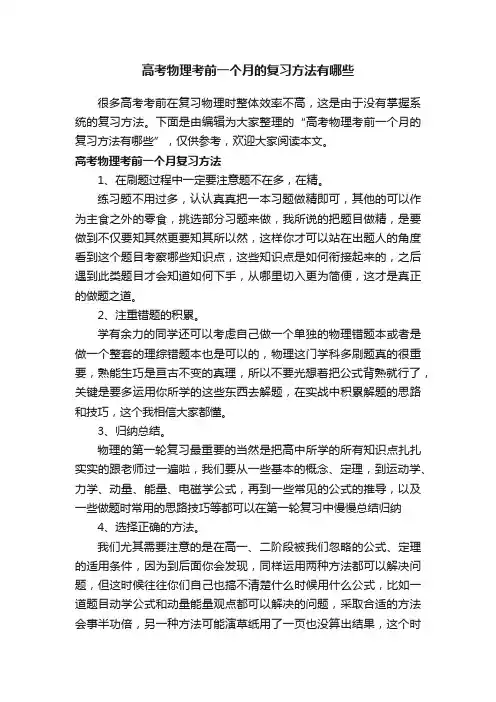 高考物理考前一个月的复习方法有哪些

很多高考考前在复习物理时整体效率不高，这是由于没有掌握系统的复习方法。下面是由编辑为大家整理的“高考物理考前一个月的复习方法有哪些”，仅供参考，欢迎大家阅读本文。

高考物理考前一个月复习方法

1、在刷题过程中一定要注意题不在多，在精。

练习题不用过多，认认真真把一本习题做精即可，其他的可以作为主食之外的零食，挑选部分习题来做，我所说的把题目做精，是要做到不仅要知其然更要知其所以然，这样你才可以站在出题人的角度看到这个题目考察哪些知识点，这些知识点是如何衔接起来的，之后遇到此类题目才会知道如何下手，从哪里切入更为简便，这才是真正的做题之道。

2、注重错题的积累。

学有余力的同学还可以考虑自己做一个单独的物理错题本或者是做一个整套的理综错题本也是可以的，物理这门学科多刷题真的很重要，熟能生巧是亘古不变的真理，所以不要光想着把公式背熟就行了，关键是要多运用你所学的这些东西去解题，在实战中积累解题的思路和技巧，这个我相信大家都懂。

3、归纳总结。

物理的第一轮复习最重要的当然是把高中所学的所有知识点扎扎实实的跟老师过一遍啦，我们要从一些基本的概念、定理，到运动学、力学、动量、能量、电磁学公式，再到一些常见的公式的推导，以及一些做题时常用的思路技巧等都可以在第一轮复习中慢慢总结归纳

4、选择正确的方法。

我们尤其需要注意的是在高一、二阶段被我们忽略的公式、定理的适用条件，因为到后面你会发现，同样运用两种方法都可以解决问题，但这时候往往你们自己也搞不清楚什么时候用什么公式，比如一道题目动学公式和动量能量观点都可以解决的问题，采取合适的方法会事半功倍，另一种方法可能演草纸用了一页也没算出结果，这个时